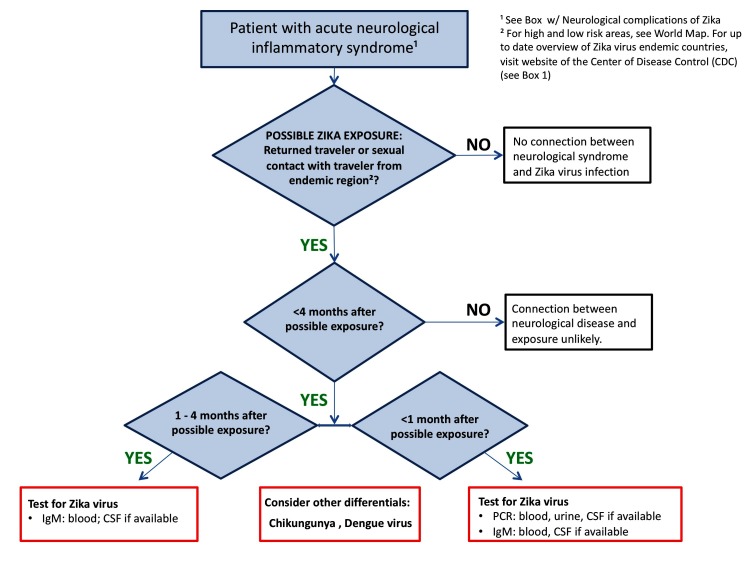 Patient with acute neurological inflammatory syndrome$^1$

$^1$ See Box w/ Neurological complications of Zika
$^2$ For high and low risk areas, see World Map. For up to date overview of Zika virus endemic countries, visit website of the Center of Disease Control (CDC) (see Box 1)

POSSIBLE ZIKA EXPOSURE: Returned traveler or sexual contact with traveler from endemic region$^2$?

NO

No connection between neurological syndrome and Zika virus infection

YES

<4 months after possible exposure?

NO

Connection between neurological disease and exposure unlikely.

YES

1 - 4 months after possible exposure?

<1 month after possible exposure?

YES

YES

Test for Zika virus
• IgM: blood; CSF if available

Consider other differentials:
Chikungunya , Dengue virus

Test for Zika virus
• PCR: blood, urine, CSF if available
• IgM: blood, CSF if available